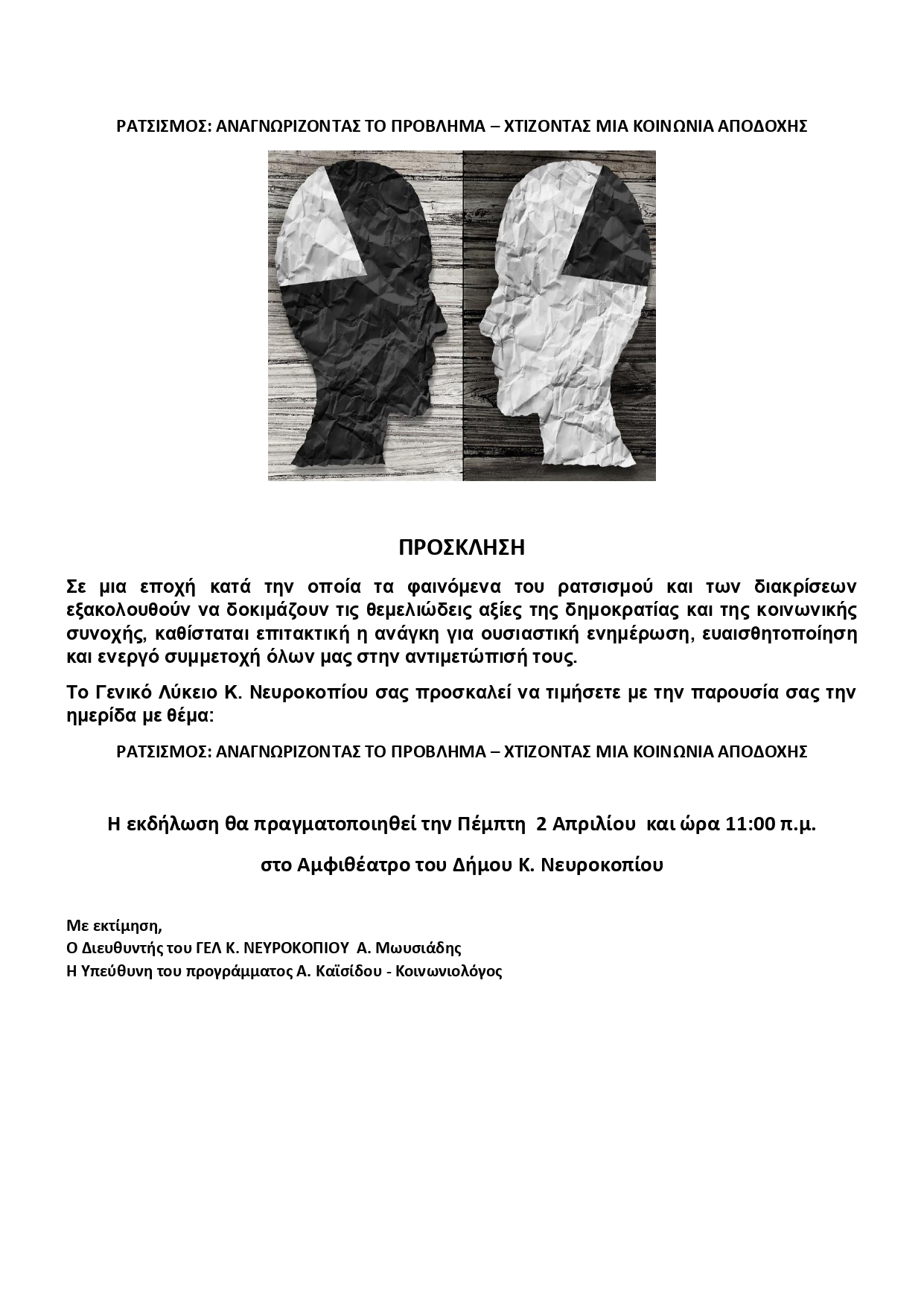 ΡΑΤΣΙΣΜΟΣ: ΑΝΑΓΝΩΡΙΖΟΝΤΑΣ ΤΟ ΠΡΟΒΛΗΜΑ – ΧΤΙΖΟΝΤΑΣ ΜΙΑ ΚΟΙΝΩΝΙΑ ΑΠΟΔΟΧΗΣ

ΠΡΟΣΚΛΗΣΗ

Σε μια εποχή κατά την οποία τα φαινόμενα του ρατσισμού και των διακρίσεων εξακολουθούν να δοκιμάζουν τις θεμελιώδεις αξίες της δημοκρατίας και της κοινωνικής συνοχής, καθίσταται επιτακτική η ανάγκη για ουσιαστική ενημέρωση, ευαισθητοποίηση και ενεργό συμμετοχή όλων μας στην αντιμετώπισή τους.

Το Γενικό Λύκειο Κ. Νευροκοπίου σας προσκαλεί να τιμήσετε με την παρουσία σας την ημερίδα με θέμα:

ΡΑΤΣΙΣΜΟΣ: ΑΝΑΓΝΩΡΙΖΟΝΤΑΣ ΤΟ ΠΡΟΒΛΗΜΑ – ΧΤΙΖΟΝΤΑΣ ΜΙΑ ΚΟΙΝΩΝΙΑ ΑΠΟΔΟΧΗΣ

Η εκδήλωση θα πραγματοποιηθεί την Πέμπτη 2 Απριλίου και ώρα 11:00 π.μ.

στο Αμφιθέατρο του Δήμου Κ. Νευροκοπίου

Με εκτίμηση,
Ο Διευθυντής του ΓΕΛ Κ. ΝΕΥΡΟΚΟΠΙΟΥ Α. Μωυσιάδης
Η Υπεύθυνη του προγράμματος Α. Καϊσίδου - Κοινωνιολόγος